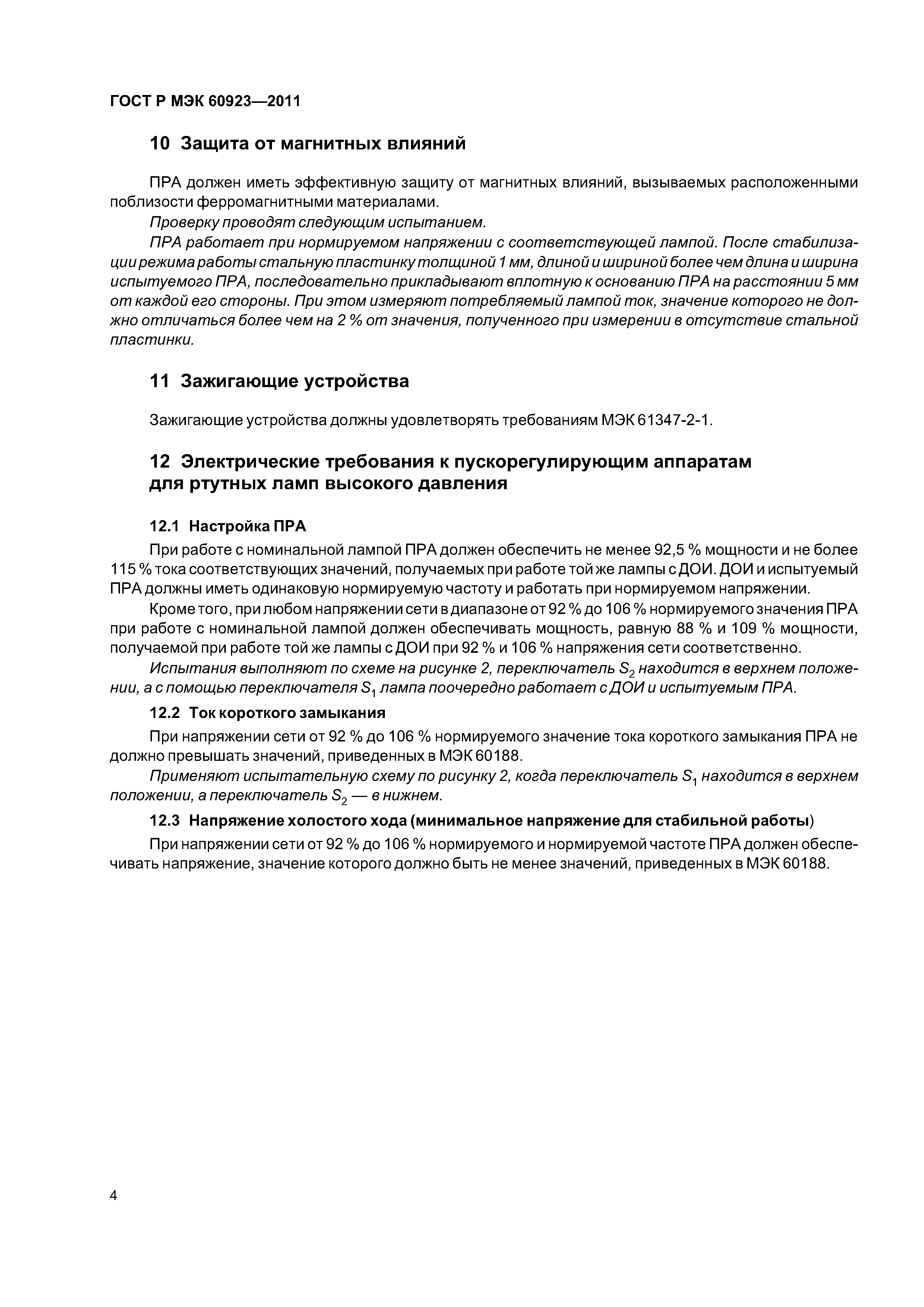 ГОСТ Р МЭК 60923—2011

10 Защита от магнитных влияний

ПРА должен иметь эффективную защиту от магнитных влияний, вызываемых расположенными поблизости ферромагнитными материалами.

Проверку проводят следующим испытанием.

ПРА работает при нормируемом напряжении с соответствующей лампой. После стабилизации режима работы стальную пластинку толщиной 1 мм, длиной и шириной более чем длина и ширина испытуемого ПРА, последовательно прикладывают вплотную к основанию ПРА на расстоянии 5 мм от каждой его стороны. При этом измеряют потребляемый лампой ток, значение которого не должно отличаться более чем на 2 % от значения, полученного при измерении в отсутствие стальной пластинки.

11 Зажигающие устройства

Зажигающие устройства должны удовлетворять требованиям МЭК 61347-2-1.

12 Электрические требования к пускорегулирующим аппаратам для ртутных ламп высокого давления

12.1 Настройка ПРА

При работе с номинальной лампой ПРА должен обеспечить не менее 92,5 % мощности и не более 115 % тока соответствующих значений, получаемых при работе той же лампы с ДОИ. ДОИ и испытуемый ПРА должны иметь одинаковую нормируемую частоту и работать при нормируемом напряжении.

Кроме того, при любом напряжении сети в диапазоне от 92 % до 106 % нормируемого значения ПРА при работе с номинальной лампой должен обеспечивать мощность, равную 88 % и 109 % мощности, получаемой при работе той же лампы с ДОИ при 92 % и 106 % напряжения сети соответственно.

Испытания выполняют по схеме на рисунке 2, переключатель $S_2$ находится в верхнем положении, а с помощью переключателя $S_1$ лампа поочередно работает с ДОИ и испытуемым ПРА.

12.2 Ток короткого замыкания

При напряжении сети от 92 % до 106 % нормируемого значение тока короткого замыкания ПРА не должно превышать значений, приведенных в МЭК 60188.

Применяют испытательную схему по рисунку 2, когда переключатель $S_1$ находится в верхнем положении, а переключатель $S_2$ — в нижнем.

12.3 Напряжение холостого хода (минимальное напряжение для стабильной работы)

При напряжении сети от 92 % до 106 % нормируемого и нормируемой частоте ПРА должен обеспечивать напряжение, значение которого должно быть не менее значений, приведенных в МЭК 60188.

4